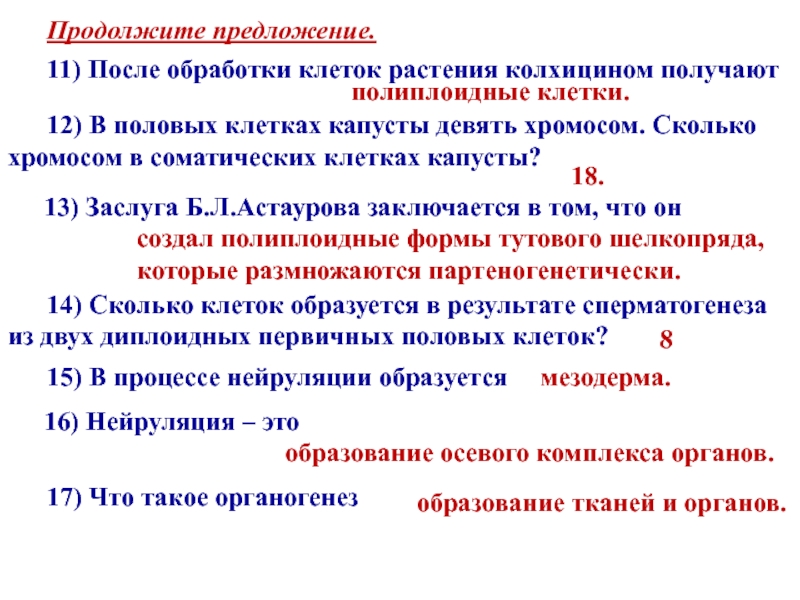 Продолжите предложение.

11) После обработки клеток растения колхицином получают полиплоидные клетки.

12) В половых клетках капусты девять хромосом. Сколько хромосом в соматических клетках капусты? 18.

13) Заслуга Б.Л.Астаурова заключается в том, что он создал полиплоидные формы тутового шелкопряда, которые размножаются партеногенетически.

14) Сколько клеток образуется в результате сперматогенеза из двух диплоидных первичных половых клеток? 8

15) В процессе нейруляции образуется мезодерма.

16) Нейруляция – это образование осевого комплекса органов.

17) Что такое органогенез образование тканей и органов.